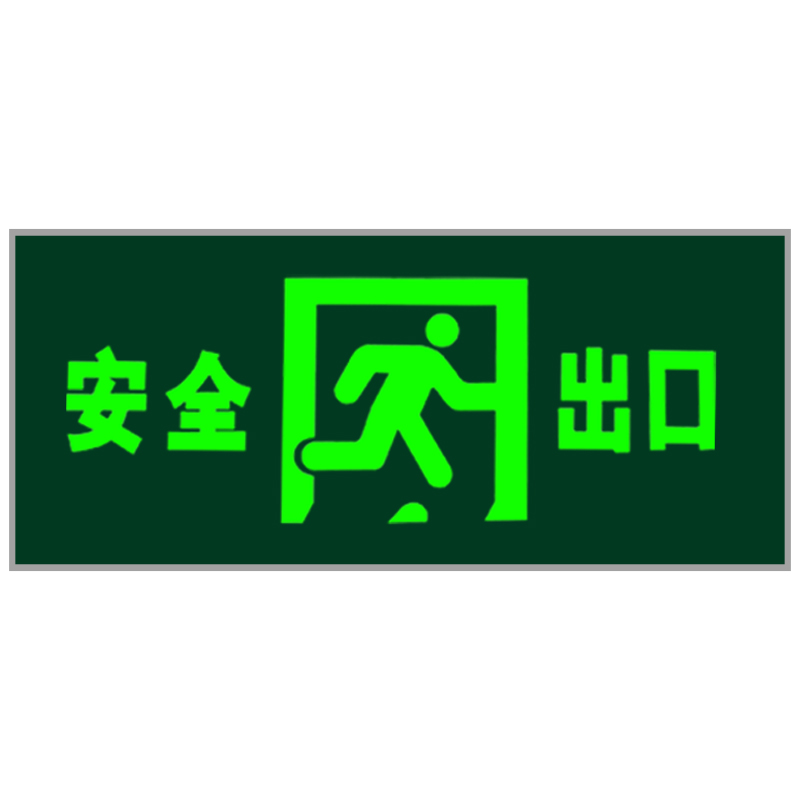 安全 出口